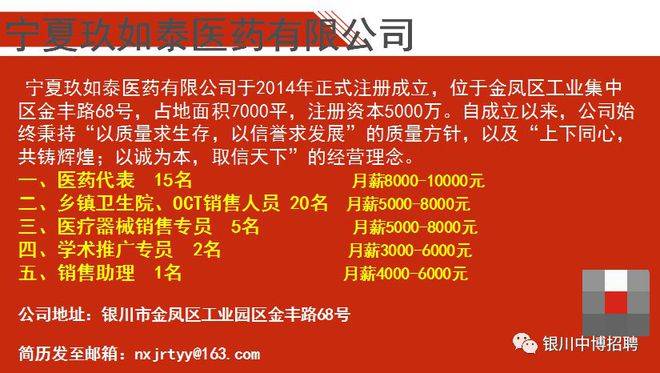 宁夏玖如泰医药有限公司

宁夏玖如泰医药有限公司于2014年正式注册成立，位于金凤区工业集中区金丰路68号，占地面积7000平，注册资本5000万。自成立以来，公司始终秉持“以质量求生存，以信誉求发展”的质量方针，以及“上下同心，共铸辉煌；以诚为本，取信天下”的经营理念。

一、医药代表 15名 月薪8000-10000元
二、乡镇卫生院、OCT销售人员 20名 月薪5000-8000元
三、医疗器械销售专员 5名 月薪5000-8000元
四、学术推广专员 2名 月薪3000-6000元
五、销售助理 1名 月薪4000-6000元

公司地址：银川市金凤区工业园区金丰路68号

简历发至邮箱：nxjrtyy@163.com

银川中博招聘